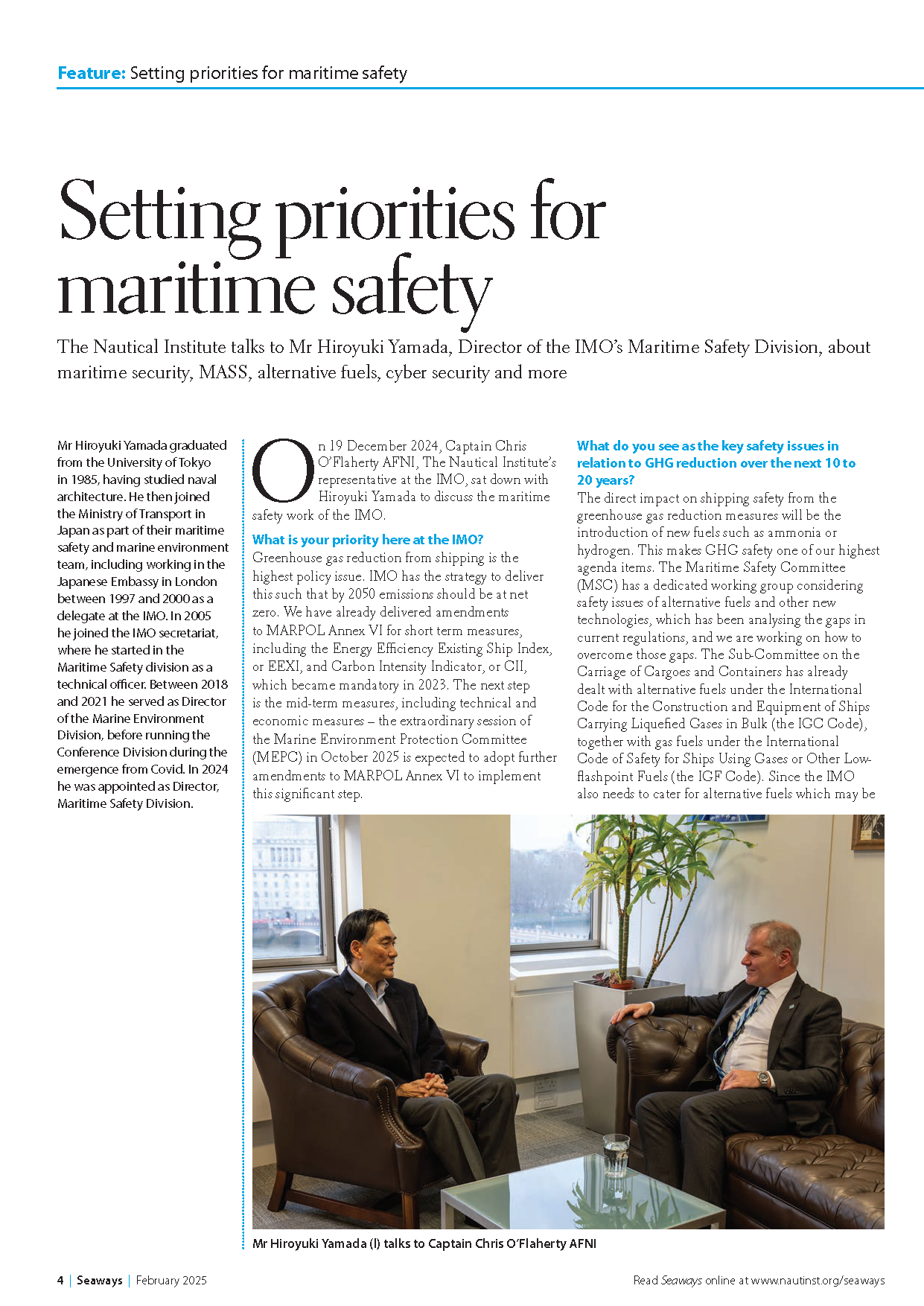 Feature: Setting priorities for maritime safety

Setting priorities for maritime safety

The Nautical Institute talks to Mr Hiroyuki Yamada, Director of the IMO's Maritime Safety Division, about maritime security, MASS, alternative fuels, cyber security and more

Mr Hiroyuki Yamada graduated from the University of Tokyo in 1985, having studied naval architecture. He then joined the Ministry of Transport in Japan as part of their maritime safety and marine environment team, including working in the Japanese Embassy in London between 1997 and 2000 as a delegate at the IMO. In 2005 he joined the IMO secretariat, where he started in the Maritime Safety division as a technical officer. Between 2018 and 2021 he served as Director of the Marine Environment Division, before running the Conference Division during the emergence from Covid. In 2024 he was appointed as Director, Maritime Safety Division.

On 19 December 2024, Captain Chris O'Flaherty AFNI, The Nautical Institute's representative at the IMO, sat down with Hiroyuki Yamada to discuss the maritime safety work of the IMO.

What is your priority here at the IMO?
Greenhouse gas reduction from shipping is the highest policy issue. IMO has the strategy to deliver this such that by 2050 emissions should be at net zero. We have already delivered amendments to MARPOL Annex VI for short term measures, including the Energy Efficiency Existing Ship Index, or EEXI, and Carbon Intensity Indicator, or CII, which became mandatory in 2023. The next step is the mid-term measures, including technical and economic measures – the extraordinary session of the Marine Environment Protection Committee (MEPC) in October 2025 is expected to adopt further amendments to MARPOL Annex VI to implement this significant step.

What do you see as the key safety issues in relation to GHG reduction over the next 10 to 20 years?
The direct impact on shipping safety from the greenhouse gas reduction measures will be the introduction of new fuels such as ammonia or hydrogen. This makes GHG safety one of our highest agenda items. The Maritime Safety Committee (MSC) has a dedicated working group considering safety issues of alternative fuels and other new technologies, which has been analysing the gaps in current regulations, and we are working on how to overcome those gaps. The Sub-Committee on the Carriage of Cargoes and Containers has already dealt with alternative fuels under the International Code for the Construction and Equipment of Ships Carrying Liquefied Gases in Bulk (the IGC Code), together with gas fuels under the International Code of Safety for Ships Using Gases or Other Low-flashpoint Fuels (the IGF Code). Since the IMO also needs to cater for alternative fuels which may be

Mr Hiroyuki Yamada (l) talks to Captain Chris O'Flaherty AFNI

4 | Seaways | February 2025

Read Seaways online at www.nautinst.org/seaways